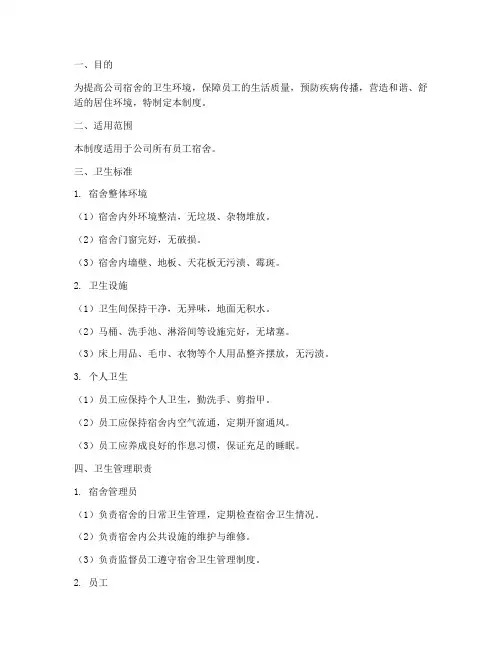 一、目的

为提高公司宿舍的卫生环境，保障员工的生活质量，预防疾病传播，营造和谐、舒适的居住环境，特制定本制度。

二、适用范围

本制度适用于公司所有员工宿舍。

三、卫生标准

1. 宿舍整体环境

（1）宿舍内外环境整洁，无垃圾、杂物堆放。

（2）宿舍门窗完好，无破损。

（3）宿舍内墙壁、地板、天花板无污渍、霉斑。

2. 卫生设施

（1）卫生间保持干净，无异味，地面无积水。

（2）马桶、洗手池、淋浴间等设施完好，无堵塞。

（3）床上用品、毛巾、衣物等个人用品整齐摆放，无污渍。

3. 个人卫生

（1）员工应保持个人卫生，勤洗手、剪指甲。

（2）员工应保持宿舍内空气流通，定期开窗通风。

（3）员工应养成良好的作息习惯，保证充足的睡眠。

四、卫生管理职责

1. 宿舍管理员

（1）负责宿舍的日常卫生管理，定期检查宿舍卫生情况。

（2）负责宿舍内公共设施的维护与维修。

（3）负责监督员工遵守宿舍卫生管理制度。

2. 员工